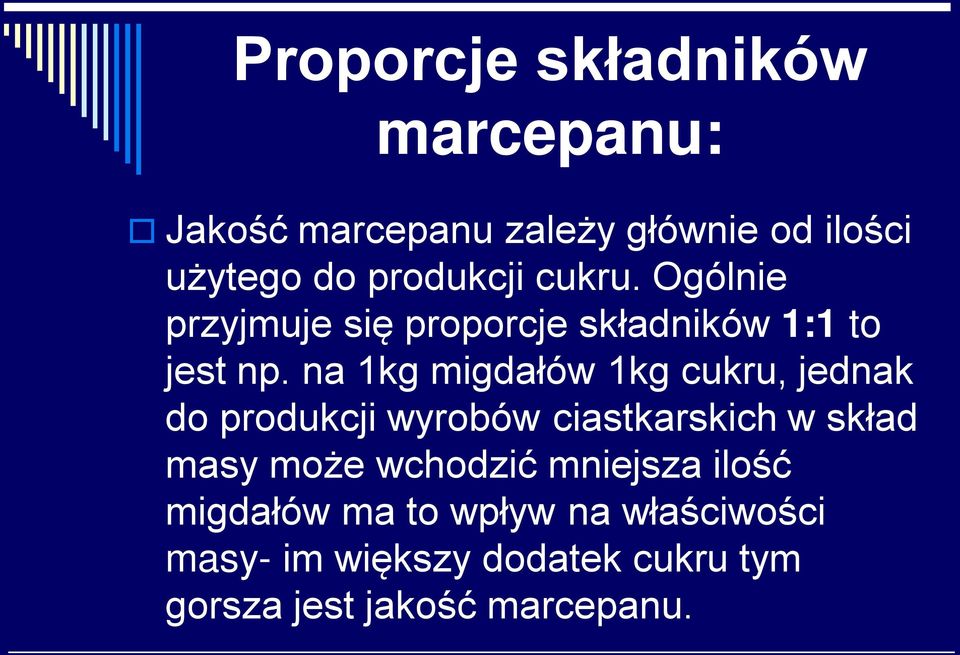 Proporcje składników marcepanu:

Jakość marcepanu zależy głównie od ilości użytego do produkcji cukru. Ogólnie przyjmuje się proporcje składników 1:1 to jest np. na 1kg migdałów 1kg cukru, jednak do produkcji wyrobów ciastkarskich w skład masy może wchodzić mniejsza ilość migdałów ma to wpływ na właściwości masy- im większy dodatek cukru tym gorsza jest jakość marcepanu.